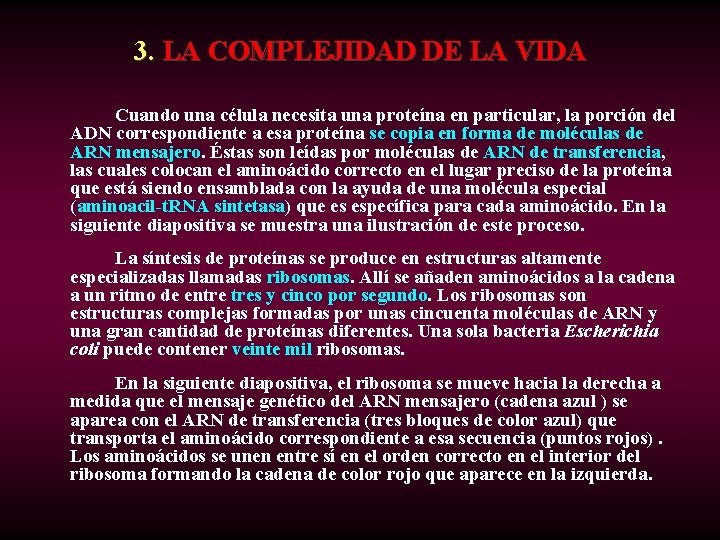 3. LA COMPLEJIDAD DE LA VIDA

Cuando una célula necesita una proteína en particular, la porción del ADN correspondiente a esa proteína se copia en forma de moléculas de ARN mensajero. Éstas son leídas por moléculas de ARN de transferencia, las cuales colocan el aminoácido correcto en el lugar preciso de la proteína que está siendo ensamblada con la ayuda de una molécula especial (aminoacil-tRNA sintetasa) que es específica para cada aminoácido. En la siguiente diapositiva se muestra una ilustración de este proceso.

La síntesis de proteínas se produce en estructuras altamente especializadas llamadas ribosomas. Allí se añaden aminoácidos a la cadena a un ritmo de entre tres y cinco por segundo. Los ribosomas son estructuras complejas formadas por unas cincuenta moléculas de ARN y una gran cantidad de proteínas diferentes. Una sola bacteria Escherichia coli puede contener veinte mil ribosomas.

En la siguiente diapositiva, el ribosoma se mueve hacia la derecha a medida que el mensaje genético del ARN mensajero (cadena azul ) se aparea con el ARN de transferencia (tres bloques de color azul) que transporta el aminoácido correspondiente a esa secuencia (puntos rojos) . Los aminoácidos se unen entre sí en el orden correcto en el interior del ribosoma formando la cadena de color rojo que aparece en la izquierda.